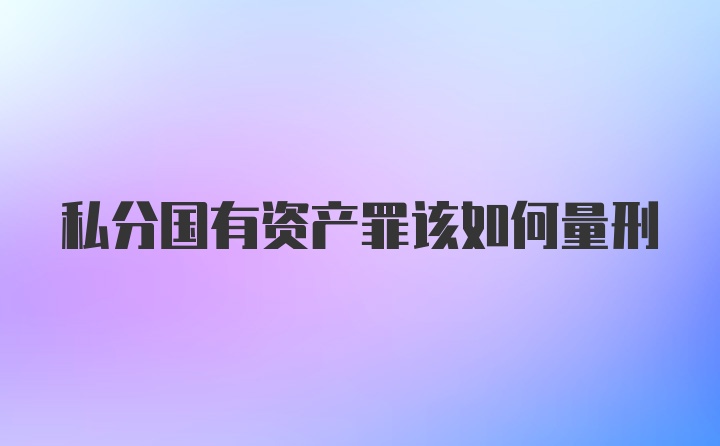 私分国有资产罪该如何量刑